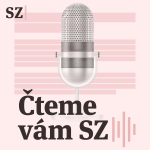 SZ

Čteme vám SZ